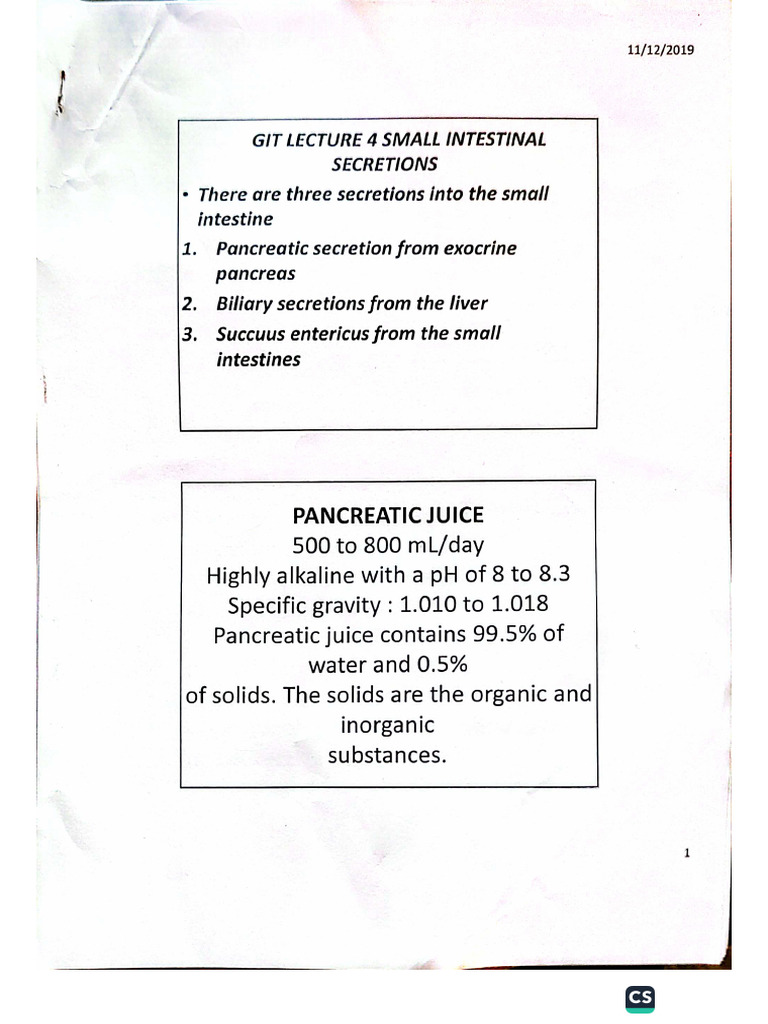 11/12/2019

GIT LECTURE 4 SMALL INTESTINAL SECRETIONS

• There are three secretions into the small intestine

1. Pancreatic secretion from exocrine pancreas
2. Biliary secretions from the liver
3. Succuus entericus from the small intestines

PANCREATIC JUICE
500 to 800 mL/day
Highly alkaline with a pH of 8 to 8.3
Specific gravity : 1.010 to 1.018
Pancreatic juice contains 99.5% of water and 0.5%
of solids. The solids are the organic and inorganic
substances.

1

CS